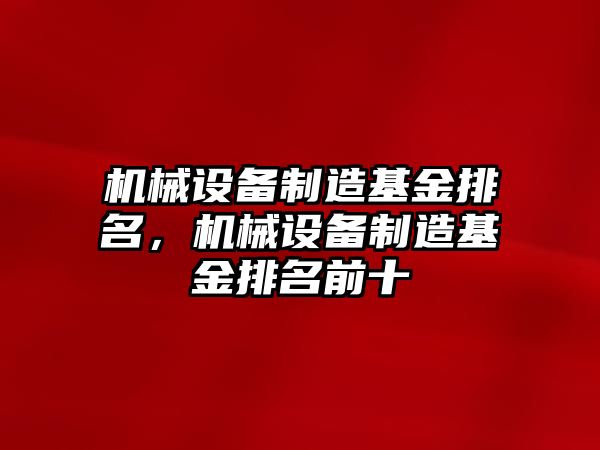 机械设备制造基金排名，机械设备制造基金排名前十